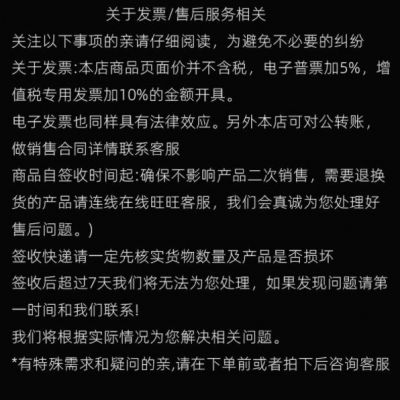 关于发票/售后服务相关

关注以下事项的亲请仔细阅读，为避免不必要的纠纷

关于发票:本店商品页面价并不含税，电子普票加5%，增值税专用发票加10%的金额开具。

电子发票也同样具有法律效应。另外本店可对公转账，做销售合同详情联系客服

商品自签收时间起:确保不影响产品二次销售，需要退换货的产品请连线在线旺旺客服，我们会真诚为您处理好售后问题。)

签收快递请一定先核实货物数量及产品是否损坏

签收后超过7天我们将无法为您处理，如果发现问题请第一时间和我们联系!

我们将根据实际情况为您解决相关问题。

*有特殊需求和疑问的亲,请在下单前或者拍下后咨询客服